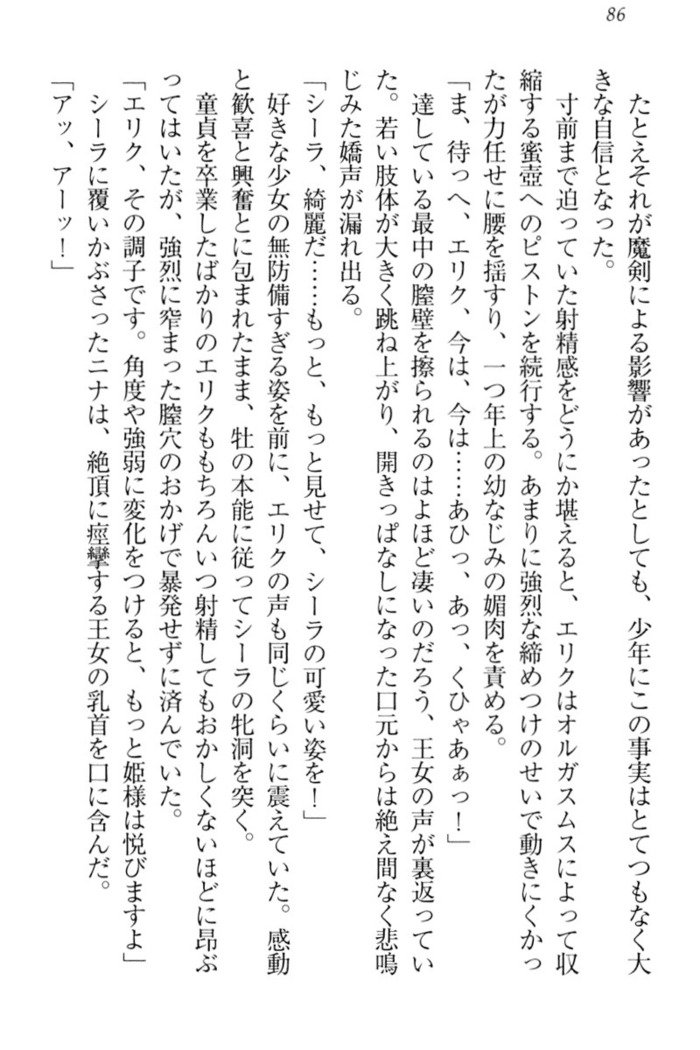 86

たとえそれが魔剣による影響があったとしても、少年にこの事実はとてつもなく大きな自信となった。

寸前まで迫っていた射精感をどうにか堪えると、エリクはオルガスムスによって収縮する蜜壺へのピストンを続行する。あまりに強烈な締めつけのせいで動きにくかったが力任せに腰を揺すり、一つ年上の幼なじみの媚肉を責める。

「ま、待っへ、エリク、今は、今は……あひっ、あっ、くひゃあぁっ！」

達している最中の膣壁を擦られるのはよほど凄いのだろう、王女の声が裏返っていた。若い肢体が大きく跳ね上がり、開きっぱなしになった口元からは絶え間なく悲鳴じみた嬌声が漏れ出る。

「シーラ、綺麗だ……もっと、もっと見せて、シーラの可愛い姿を！」

好きな少女の無防備すぎる姿を前に、エリクの声も同じくらいに震えていた。感動と歓喜と興奮とに包まれたまま、牡の本能に従ってシーラの牝洞を突く。

童貞を卒業したばかりのエリクももちろんいつ射精してもおかしくないほどに昂ぶってはいたが、強烈に窄まった膣穴のおかげで暴発せずに済んでいた。

「エリク、その調子です。角度や強弱に変化をつけると、もっと姫様は悦びますよ」

シーラに覆いかぶさったニナは、絶頂に痙攣する王女の乳首を口に含んだ。

「アッ、アーッ！」